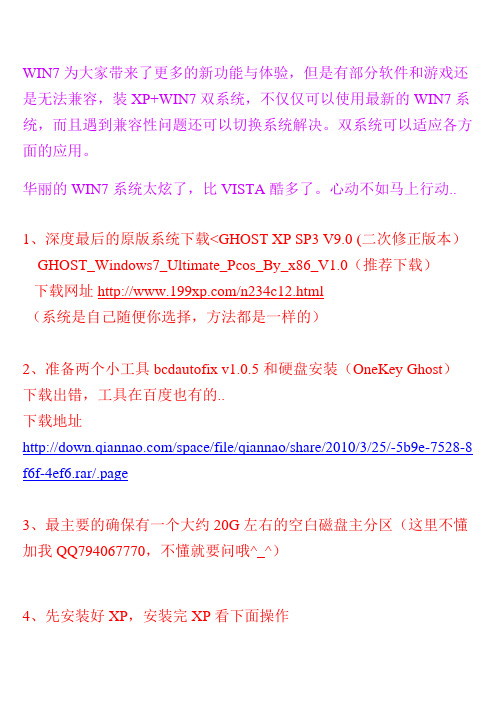 WIN7 为大家带来了更多的新功能与体验，但是有部分软件和游戏还是无法兼容，装 XP+WIN7 双系统，不仅仅可以使用最新的 WIN7 系统，而且遇到兼容性问题还可以切换系统解决。双系统可以适应各方面的应用。

华丽的 WIN7 系统太炫了，比 VISTA 酷多了。心动不如马上行动..

1、深度最后的原版系统下载<GHOST XP SP3 V9.0 (二次修正版本）
GHOST_Windows7_Ultimate_Pcos_By_x86_V1.0（推荐下载）
下载网址 http://www.199xp.com/n234c12.html
（系统是自己随便你选择，方法都是一样的）

2、准备两个小工具 bcdautofix v1.0.5 和硬盘安装（OneKey Ghost）
下载出错，工具在百度也有的..
下载地址
http://down.qiannao.com/space/file/qiannao/share/2010/3/25/-5b9e-7528-8f6f-4ef6.rar/.page

3、最主要的确保有一个大约 20G 左右的空白磁盘主分区（这里不懂加我 QQ794067770，不懂就要问哦^_^）

4、先安装好 XP，安装完 XP 看下面操作